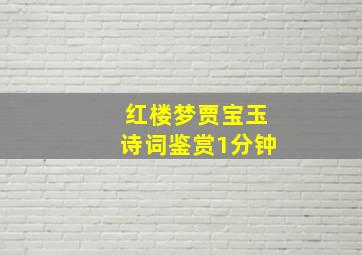 红楼梦贾宝玉
诗词鉴赏1分钟